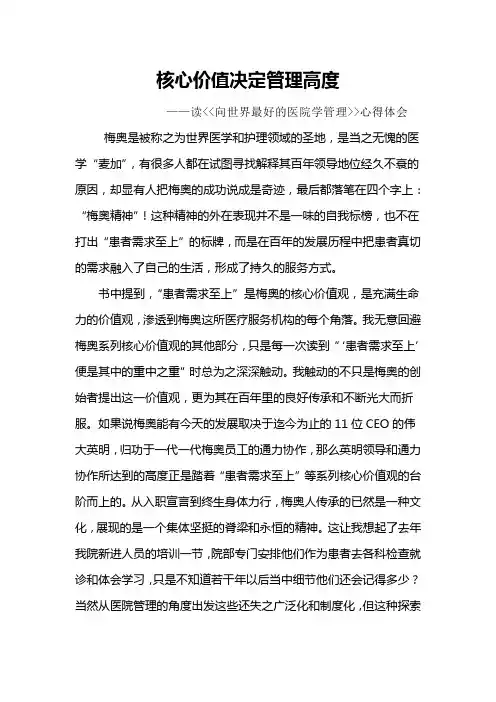 核心价值决定管理高度

——读<<向世界最好的医院学管理>>心得体会

梅奥是被称之为世界医学和护理领域的圣地，是当之无愧的医学“麦加”，有很多人都在试图寻找解释其百年领导地位经久不衰的原因，却显有人把梅奥的成功说成是奇迹，最后都落笔在四个字上：“梅奥精神”！这种精神的外在表现并不是一味的自我标榜，也不在打出“患者需求至上”的标牌，而是在百年的发展历程中把患者真切的需求融入了自己的生活，形成了持久的服务方式。

书中提到，“患者需求至上”是梅奥的核心价值观，是充满生命力的价值观，渗透到梅奥这所医疗服务机构的每个角落。我无意回避梅奥系列核心价值观的其他部分，只是每一次读到“‘患者需求至上’便是其中的重中之重”时总为之深深触动。我触动的不只是梅奥的创始者提出这一价值观，更为其在百年里的良好传承和不断光大而折服。如果说梅奥能有今天的发展取决于迄今为止的 11 位 CEO 的伟大英明，归功于一代一代梅奥员工的通力协作，那么英明领导和通力协作所达到的高度正是踏着“患者需求至上”等系列核心价值观的台阶而上的。从入职宣言到终生身体力行，梅奥人传承的已然是一种文化，展现的是一个集体坚挺的脊梁和永恒的精神。这让我想起了去年我院新进人员的培训一节，院部专门安排他们作为患者去各科检查就诊和体会学习，只是不知道若干年以后当中细节他们还会记得多少？当然从医院管理的角度出发这些还失之广泛化和制度化，但这种探索